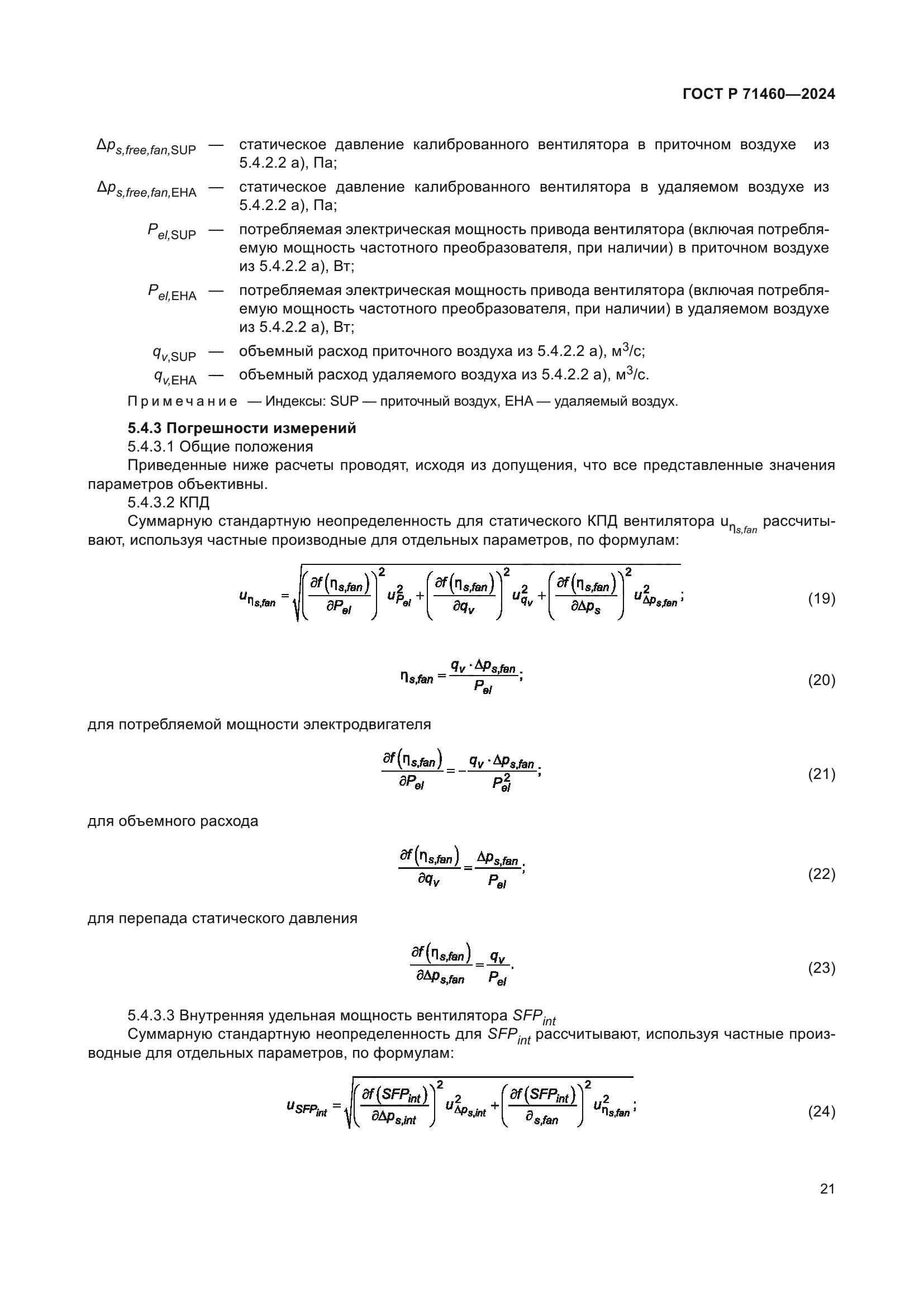 ГОСТ Р 71460—2024

$\Delta p_{s,free,fan,\text{SUP}}$ — статическое давление калиброванного вентилятора в приточном воздухе из 5.4.2.2 а), Па;

$\Delta p_{s,free,fan,\text{EHA}}$ — статическое давление калиброванного вентилятора в удаляемом воздухе из 5.4.2.2 а), Па;

$P_{el,\text{SUP}}$ — потребляемая электрическая мощность привода вентилятора (включая потребляемую мощность частотного преобразователя, при наличии) в приточном воздухе из 5.4.2.2 а), Вт;

$P_{el,\text{EHA}}$ — потребляемая электрическая мощность привода вентилятора (включая потребляемую мощность частотного преобразователя, при наличии) в удаляемом воздухе из 5.4.2.2 а), Вт;

$q_{v,\text{SUP}}$ — объемный расход приточного воздуха из 5.4.2.2 а), м$^3$/с;

$q_{v,\text{EHA}}$ — объемный расход удаляемого воздуха из 5.4.2.2 а), м$^3$/с.

Примечание — Индексы: SUP — приточный воздух, EHA — удаляемый воздух.

5.4.3 Погрешности измерений

5.4.3.1 Общие положения

Приведенные ниже расчеты проводят, исходя из допущения, что все представленные значения параметров объективны.

5.4.3.2 КПД

Суммарную стандартную неопределенность для статического КПД вентилятора $u_{\eta_{s,fan}}$ рассчитывают, используя частные производные для отдельных параметров, по формулам:

$u_{\eta_{s,fan}} = \sqrt{\left(\frac{\partial f(\eta_{s,fan})}{\partial P_{el}}\right)^2 u_{P_{el}}^2 + \left(\frac{\partial f(\eta_{s,fan})}{\partial q_v}\right)^2 u_{q_v}^2 + \left(\frac{\partial f(\eta_{s,fan})}{\partial \Delta p_s}\right)^2 u_{\Delta p_{s,fan}}^2};$ (19)

$\eta_{s,fan} = \frac{q_v \cdot \Delta p_{s,fan}}{P_{el}};$ (20)

для потребляемой мощности электродвигателя

$\frac{\partial f(\eta_{s,fan})}{\partial P_{el}} = -\frac{q_v \cdot \Delta p_{s,fan}}{P_{el}^2};$ (21)

для объемного расхода

$\frac{\partial f(\eta_{s,fan})}{\partial q_v} = \frac{\Delta p_{s,fan}}{P_{el}};$ (22)

для перепада статического давления

$\frac{\partial f(\eta_{s,fan})}{\partial \Delta p_{s,fan}} = \frac{q_v}{P_{el}}.$ (23)

5.4.3.3 Внутренняя удельная мощность вентилятора $SFP_{int}$

Суммарную стандартную неопределенность для $SFP_{int}$ рассчитывают, используя частные производные для отдельных параметров, по формулам:

$u_{SFP_{int}} = \sqrt{\left(\frac{\partial f(SFP_{int})}{\partial \Delta p_{s,int}}\right)^2 u_{\Delta p_{s,int}}^2 + \left(\frac{\partial f(SFP_{int})}{\partial_{s,fan}}\right)^2 u_{\eta_{s,fan}}^2};$ (24)

21